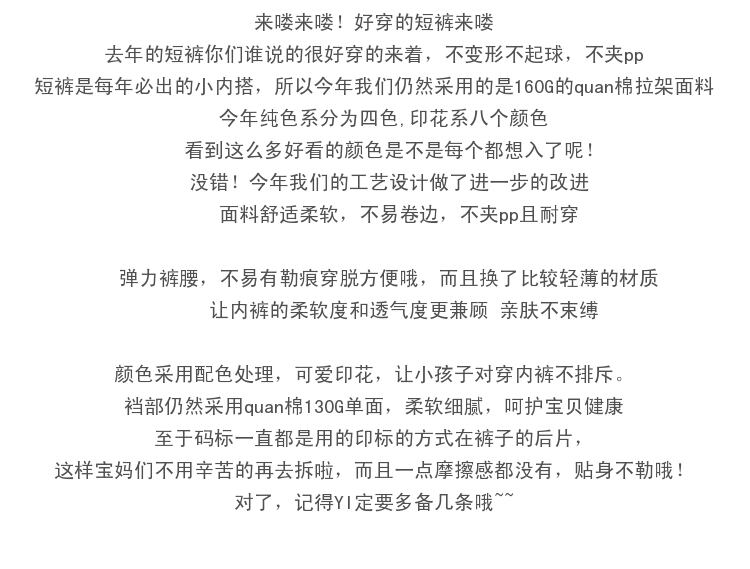 来喽来喽！好穿的短裤来喽
去年的短裤你们谁说的很好穿的来着，不变形不起球，不夹pp
短裤是每年必出的小内搭，所以今年我们仍然采用的是160G的quan棉拉架面料
今年纯色系分为四色，印花系八个颜色
看到这么多好看的颜色是不是每个都想入了呢！
没错！今年我们的工艺设计做了进一步的改进
面料舒适柔软，不易卷边，不夹pp且耐穿

弹力裤腰，不易有勒痕穿脱方便哦，而且换了比较轻薄的材质
让内裤的柔软度和透气度更兼顾 亲肤不束缚

颜色采用配色处理，可爱印花，让小孩子对穿内裤不排斥。
裆部仍然采用quan棉130G单面，柔软细腻，呵护宝贝健康
至于码标一直都是用的印标的方式在裤子的后片，
这样宝妈们不用辛苦的再去拆啦，而且一点摩擦感都没有，贴身不勒哦！
对了，记得YI定要多备几条哦~~